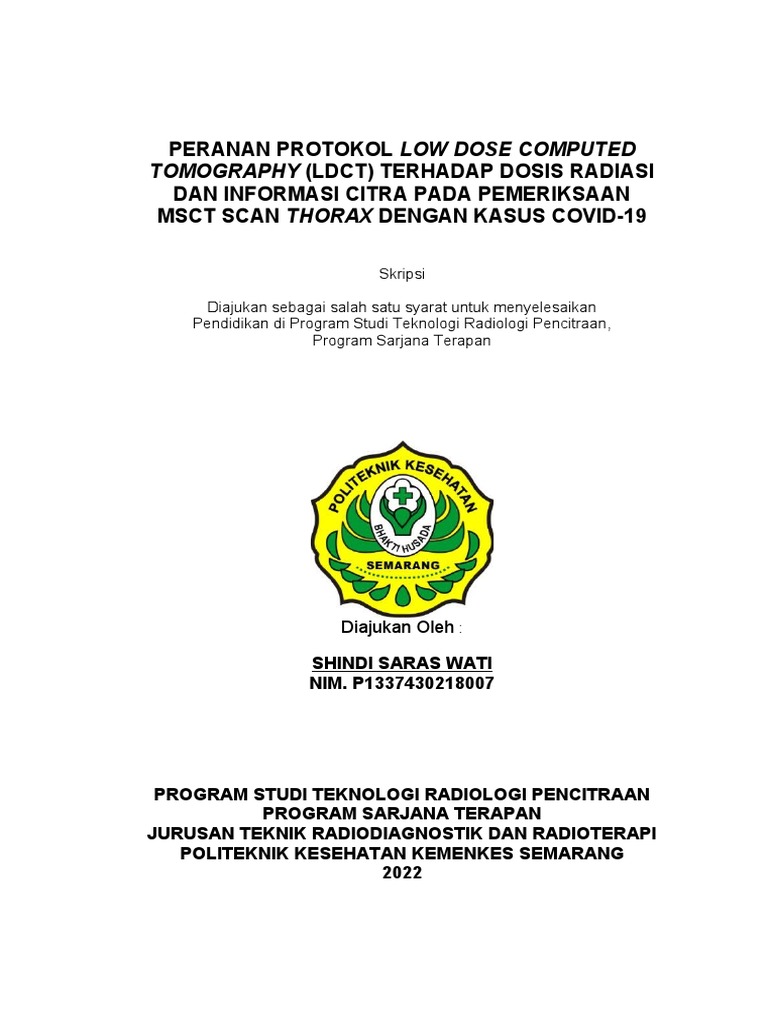 PERANAN PROTOKOL LOW DOSE COMPUTED TOMOGRAPHY (LDCT) TERHADAP DOSIS RADIASI DAN INFORMASI CITRA PADA PEMERIKSAAN MSCT SCAN THORAX DENGAN KASUS COVID-19

Skripsi

Diajukan sebagai salah satu syarat untuk menyelesaikan Pendidikan di Program Studi Teknologi Radiologi Pencitraan, Program Sarjana Terapan

POLITEKNIK KESEHATAN
BHAKTI HUSADA
SEMARANG

Diajukan Oleh :

SHINDI SARAS WATI
NIM. P1337430218007

PROGRAM STUDI TEKNOLOGI RADIOLOGI PENCITRAAN
PROGRAM SARJANA TERAPAN
JURUSAN TEKNIK RADIODIAGNOSTIK DAN RADIOTERAPI
POLITEKNIK KESEHATAN KEMENKES SEMARANG
2022